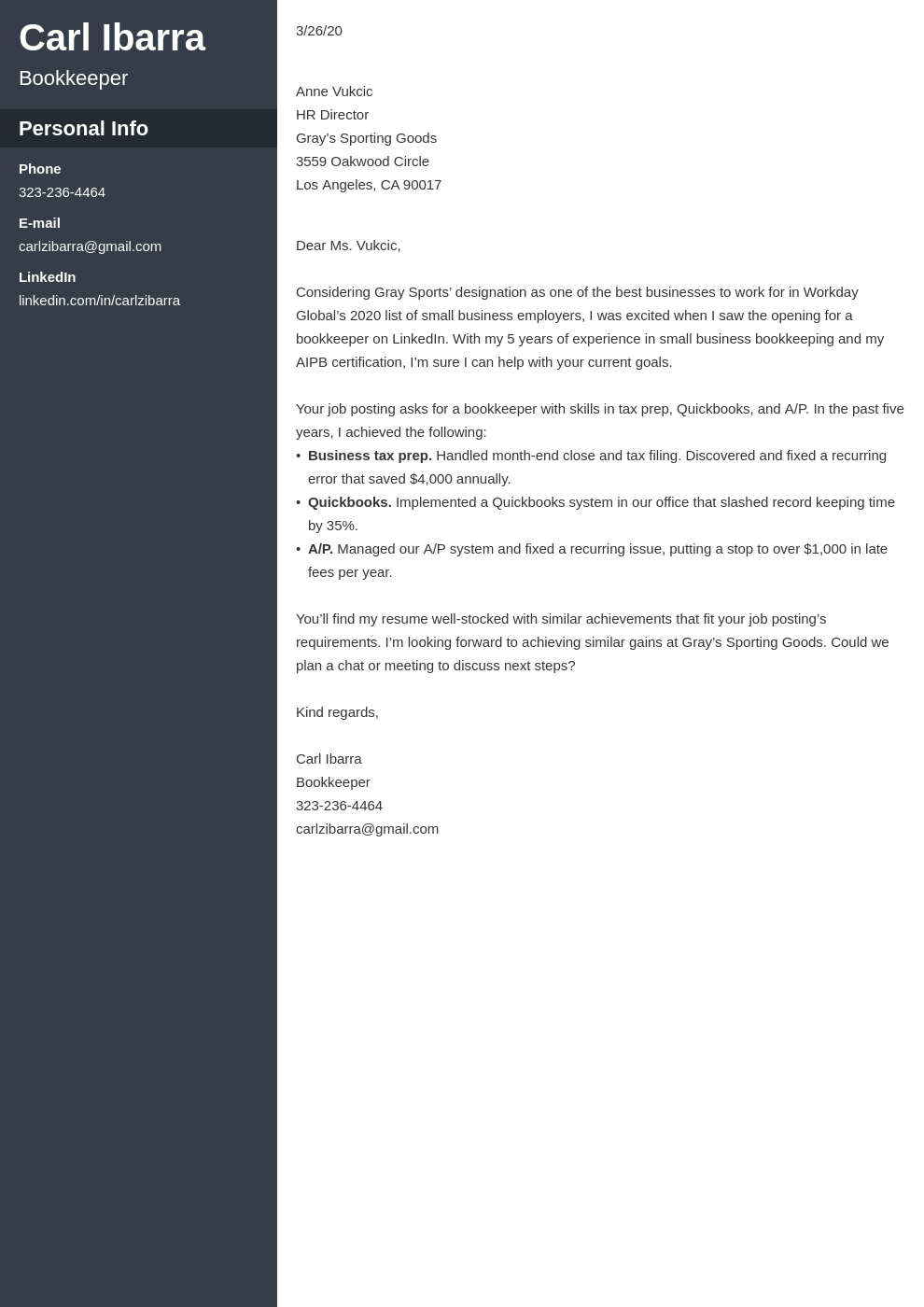 Carl Ibarra
Bookkeeper

Personal Info

Phone
323-236-4464

E-mail
carlzibarra@gmail.com

LinkedIn
linkedin.com/in/carlzibarra

3/26/20

Anne Vukcic
HR Director
Gray's Sporting Goods
3559 Oakwood Circle
Los Angeles, CA 90017

Dear Ms. Vukcic,

Considering Gray Sports' designation as one of the best businesses to work for in Workday Global's 2020 list of small business employers, I was excited when I saw the opening for a bookkeeper on LinkedIn. With my 5 years of experience in small business bookkeeping and my AIPB certification, I'm sure I can help with your current goals.

Your job posting asks for a bookkeeper with skills in tax prep, Quickbooks, and A/P. In the past five years, I achieved the following:
• Business tax prep. Handled month-end close and tax filing. Discovered and fixed a recurring error that saved $4,000 annually.
• Quickbooks. Implemented a Quickbooks system in our office that slashed record keeping time by 35%.
• A/P. Managed our A/P system and fixed a recurring issue, putting a stop to over $1,000 in late fees per year.

You'll find my resume well-stocked with similar achievements that fit your job posting's requirements. I'm looking forward to achieving similar gains at Gray's Sporting Goods. Could we plan a chat or meeting to discuss next steps?

Kind regards,

Carl Ibarra
Bookkeeper
323-236-4464
carlzibarra@gmail.com